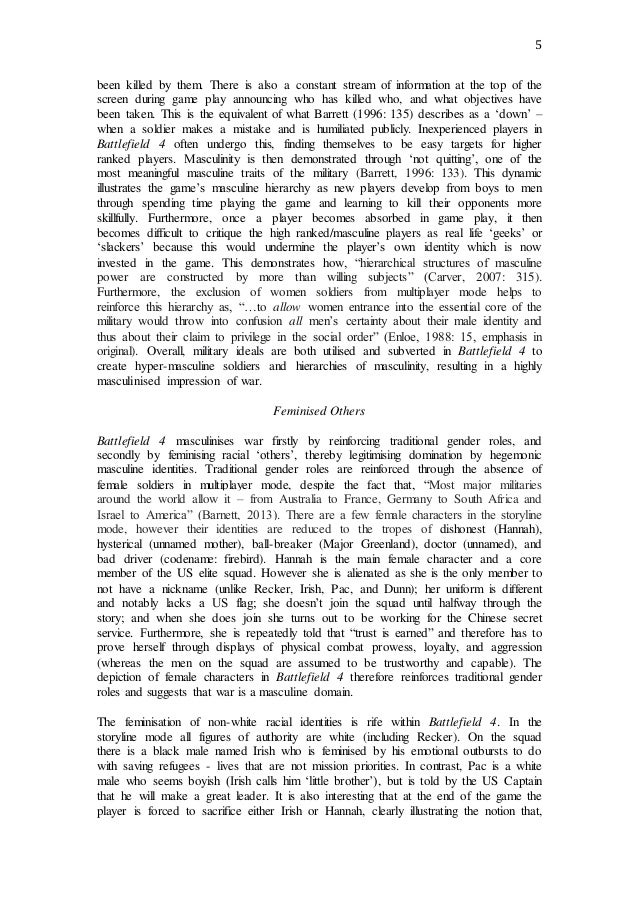 5

been killed by them. There is also a constant stream of information at the top of the screen during game play announcing who has killed who, and what objectives have been taken. This is the equivalent of what Barrett (1996: 135) describes as a 'down' – when a soldier makes a mistake and is humiliated publicly. Inexperienced players in Battlefield 4 often undergo this, finding themselves to be easy targets for higher ranked players. Masculinity is then demonstrated through 'not quitting', one of the most meaningful masculine traits of the military (Barrett, 1996: 133). This dynamic illustrates the game's masculine hierarchy as new players develop from boys to men through spending time playing the game and learning to kill their opponents more skillfully. Furthermore, once a player becomes absorbed in game play, it then becomes difficult to critique the high ranked/masculine players as real life 'geeks' or 'slackers' because this would undermine the player's own identity which is now invested in the game. This demonstrates how, "hierarchical structures of masculine power are constructed by more than willing subjects" (Carver, 2007: 315). Furthermore, the exclusion of women soldiers from multiplayer mode helps to reinforce this hierarchy as, "…to allow women entrance into the essential core of the military would throw into confusion all men's certainty about their male identity and thus about their claim to privilege in the social order" (Enloe, 1988: 15, emphasis in original). Overall, military ideals are both utilised and subverted in Battlefield 4 to create hyper-masculine soldiers and hierarchies of masculinity, resulting in a highly masculinised impression of war.

Feminised Others

Battlefield 4 masculinises war firstly by reinforcing traditional gender roles, and secondly by feminising racial 'others', thereby legitimising domination by hegemonic masculine identities. Traditional gender roles are reinforced through the absence of female soldiers in multiplayer mode, despite the fact that, "Most major militaries around the world allow it – from Australia to France, Germany to South Africa and Israel to America" (Barnett, 2013). There are a few female characters in the storyline mode, however their identities are reduced to the tropes of dishonest (Hannah), hysterical (unnamed mother), ball-breaker (Major Greenland), doctor (unnamed), and bad driver (codename: firebird). Hannah is the main female character and a core member of the US elite squad. However she is alienated as she is the only member to not have a nickname (unlike Recker, Irish, Pac, and Dunn); her uniform is different and notably lacks a US flag; she doesn't join the squad until halfway through the story; and when she does join she turns out to be working for the Chinese secret service. Furthermore, she is repeatedly told that "trust is earned" and therefore has to prove herself through displays of physical combat prowess, loyalty, and aggression (whereas the men on the squad are assumed to be trustworthy and capable). The depiction of female characters in Battlefield 4 therefore reinforces traditional gender roles and suggests that war is a masculine domain.

The feminisation of non-white racial identities is rife within Battlefield 4. In the storyline mode all figures of authority are white (including Recker). On the squad there is a black male named Irish who is feminised by his emotional outbursts to do with saving refugees - lives that are not mission priorities. In contrast, Pac is a white male who seems boyish (Irish calls him 'little brother'), but is told by the US Captain that he will make a great leader. It is also interesting that at the end of the game the player is forced to sacrifice either Irish or Hannah, clearly illustrating the notion that,